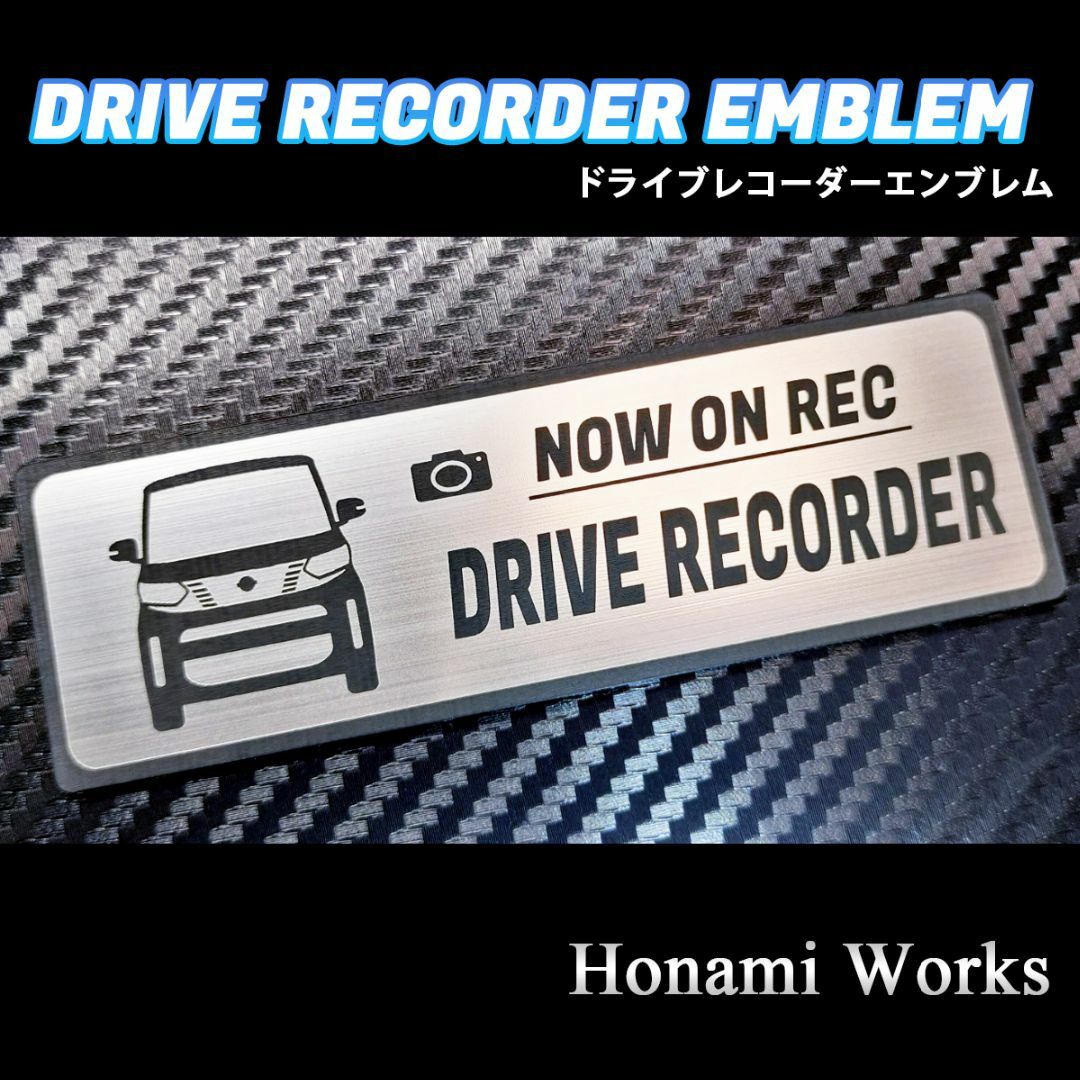 DRIVE RECORDER EMBLEM
ドライブレコーダーエンブレム

NOW ON REC
DRIVE RECORDER

Honami Works